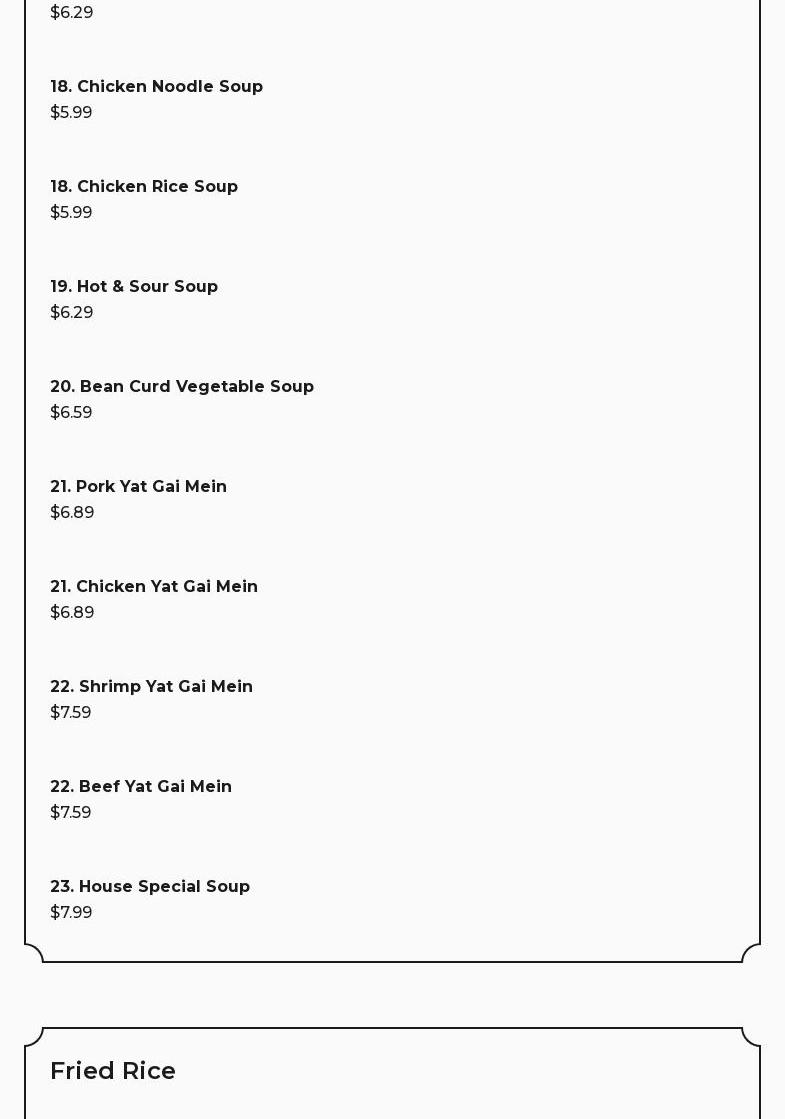 $6.29

18. Chicken Noodle Soup
$5.99

18. Chicken Rice Soup
$5.99

19. Hot & Sour Soup
$6.29

20. Bean Curd Vegetable Soup
$6.59

21. Pork Yat Gai Mein
$6.89

21. Chicken Yat Gai Mein
$6.89

22. Shrimp Yat Gai Mein
$7.59

22. Beef Yat Gai Mein
$7.59

23. House Special Soup
$7.99

Fried Rice